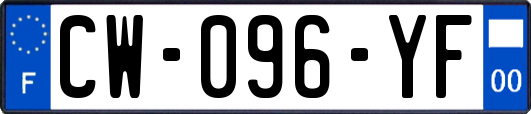 F
CW-096-YF
00